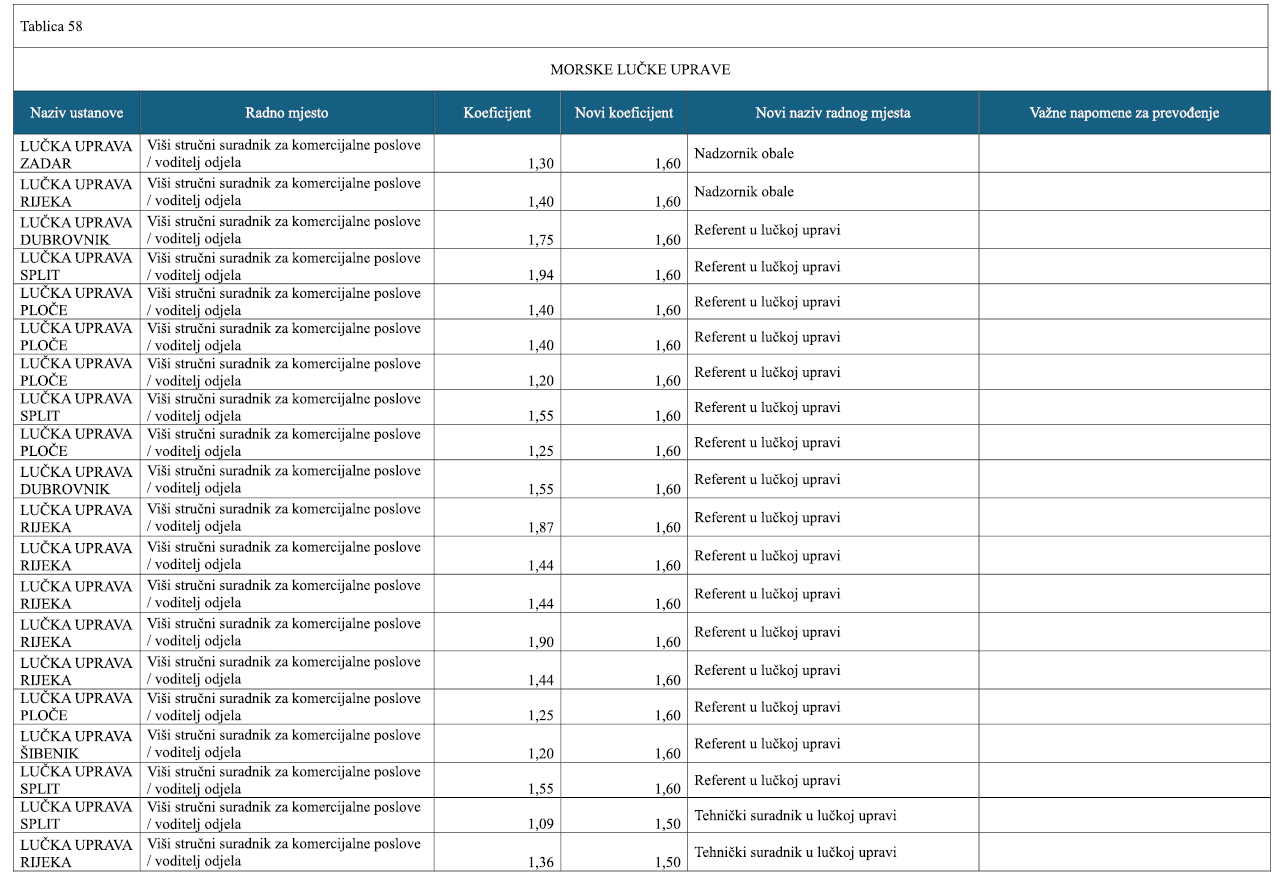 Tablica 58

MORSKE LUČKE UPRAVE

| Naziv ustanove | Radno mjesto | Koeficijent | Novi koeficijent | Novi naziv radnog mjesta | Važne napomene za prevođenje |
|---|---|---|---|---|---|
| LUČKA UPRAVA ZADAR | Viši stručni suradnik za komercijalne poslove / voditelj odjela | 1,30 | 1,60 | Nadzornik obale | |
| LUČKA UPRAVA RIJEKA | Viši stručni suradnik za komercijalne poslove / voditelj odjela | 1,40 | 1,60 | Nadzornik obale | |
| LUČKA UPRAVA DUBROVNIK | Viši stručni suradnik za komercijalne poslove / voditelj odjela | 1,75 | 1,60 | Referent u lučkoj upravi | |
| LUČKA UPRAVA SPLIT | Viši stručni suradnik za komercijalne poslove / voditelj odjela | 1,94 | 1,60 | Referent u lučkoj upravi | |
| LUČKA UPRAVA PLOČE | Viši stručni suradnik za komercijalne poslove / voditelj odjela | 1,40 | 1,60 | Referent u lučkoj upravi | |
| LUČKA UPRAVA PLOČE | Viši stručni suradnik za komercijalne poslove / voditelj odjela | 1,40 | 1,60 | Referent u lučkoj upravi | |
| LUČKA UPRAVA PLOČE | Viši stručni suradnik za komercijalne poslove / voditelj odjela | 1,20 | 1,60 | Referent u lučkoj upravi | |
| LUČKA UPRAVA SPLIT | Viši stručni suradnik za komercijalne poslove / voditelj odjela | 1,55 | 1,60 | Referent u lučkoj upravi | |
| LUČKA UPRAVA PLOČE | Viši stručni suradnik za komercijalne poslove / voditelj odjela | 1,25 | 1,60 | Referent u lučkoj upravi | |
| LUČKA UPRAVA DUBROVNIK | Viši stručni suradnik za komercijalne poslove / voditelj odjela | 1,55 | 1,60 | Referent u lučkoj upravi | |
| LUČKA UPRAVA RIJEKA | Viši stručni suradnik za komercijalne poslove / voditelj odjela | 1,87 | 1,60 | Referent u lučkoj upravi | |
| LUČKA UPRAVA RIJEKA | Viši stručni suradnik za komercijalne poslove / voditelj odjela | 1,44 | 1,60 | Referent u lučkoj upravi | |
| LUČKA UPRAVA RIJEKA | Viši stručni suradnik za komercijalne poslove / voditelj odjela | 1,44 | 1,60 | Referent u lučkoj upravi | |
| LUČKA UPRAVA RIJEKA | Viši stručni suradnik za komercijalne poslove / voditelj odjela | 1,90 | 1,60 | Referent u lučkoj upravi | |
| LUČKA UPRAVA RIJEKA | Viši stručni suradnik za komercijalne poslove / voditelj odjela | 1,44 | 1,60 | Referent u lučkoj upravi | |
| LUČKA UPRAVA PLOČE | Viši stručni suradnik za komercijalne poslove / voditelj odjela | 1,25 | 1,60 | Referent u lučkoj upravi | |
| LUČKA UPRAVA ŠIBENIK | Viši stručni suradnik za komercijalne poslove / voditelj odjela | 1,20 | 1,60 | Referent u lučkoj upravi | |
| LUČKA UPRAVA SPLIT | Viši stručni suradnik za komercijalne poslove / voditelj odjela | 1,55 | 1,60 | Referent u lučkoj upravi | |
| LUČKA UPRAVA SPLIT | Viši stručni suradnik za komercijalne poslove / voditelj odjela | 1,09 | 1,50 | Tehnički suradnik u lučkoj upravi | |
| LUČKA UPRAVA RIJEKA | Viši stručni suradnik za komercijalne poslove / voditelj odjela | 1,36 | 1,50 | Tehnički suradnik u lučkoj upravi | |